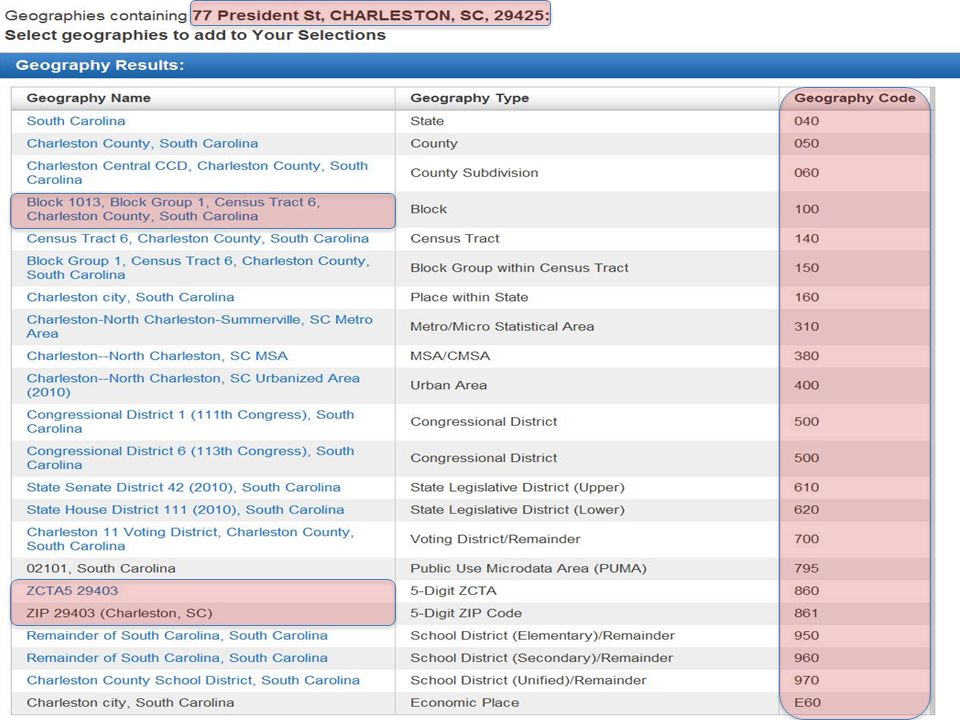 Geographies containing 77 President St, CHARLESTON, SC, 29425:
Select geographies to add to Your Selections

Geography Results:

| Geography Name | Geography Type | Geography Code |
|---|---|---|
| South Carolina | State | 040 |
| Charleston County, South Carolina | County | 050 |
| Charleston Central CCD, Charleston County, South Carolina | County Subdivision | 060 |
| Block 1013, Block Group 1, Census Tract 6, Charleston County, South Carolina | Block | 100 |
| Census Tract 6, Charleston County, South Carolina | Census Tract | 140 |
| Block Group 1, Census Tract 6, Charleston County, South Carolina | Block Group within Census Tract | 150 |
| Charleston city, South Carolina | Place within State | 160 |
| Charleston-North Charleston-Summerville, SC Metro Area | Metro/Micro Statistical Area | 310 |
| Charleston--North Charleston, SC MSA | MSA/CMSA | 380 |
| Charleston--North Charleston, SC Urbanized Area (2010) | Urban Area | 400 |
| Congressional District 1 (111th Congress), South Carolina | Congressional District | 500 |
| Congressional District 6 (113th Congress), South Carolina | Congressional District | 500 |
| State Senate District 42 (2010), South Carolina | State Legislative District (Upper) | 610 |
| State House District 111 (2010), South Carolina | State Legislative District (Lower) | 620 |
| Charleston 11 Voting District, Charleston County, South Carolina | Voting District/Remainder | 700 |
| 02101, South Carolina | Public Use Microdata Area (PUMA) | 795 |
| ZCTA5 29403 | 5-Digit ZCTA | 860 |
| ZIP 29403 (Charleston, SC) | 5-Digit ZIP Code | 861 |
| Remainder of South Carolina, South Carolina | School District (Elementary)/Remainder | 950 |
| Remainder of South Carolina, South Carolina | School District (Secondary)/Remainder | 960 |
| Charleston County School District, South Carolina | School District (Unified)/Remainder | 970 |
| Charleston city, South Carolina | Economic Place | E60 |